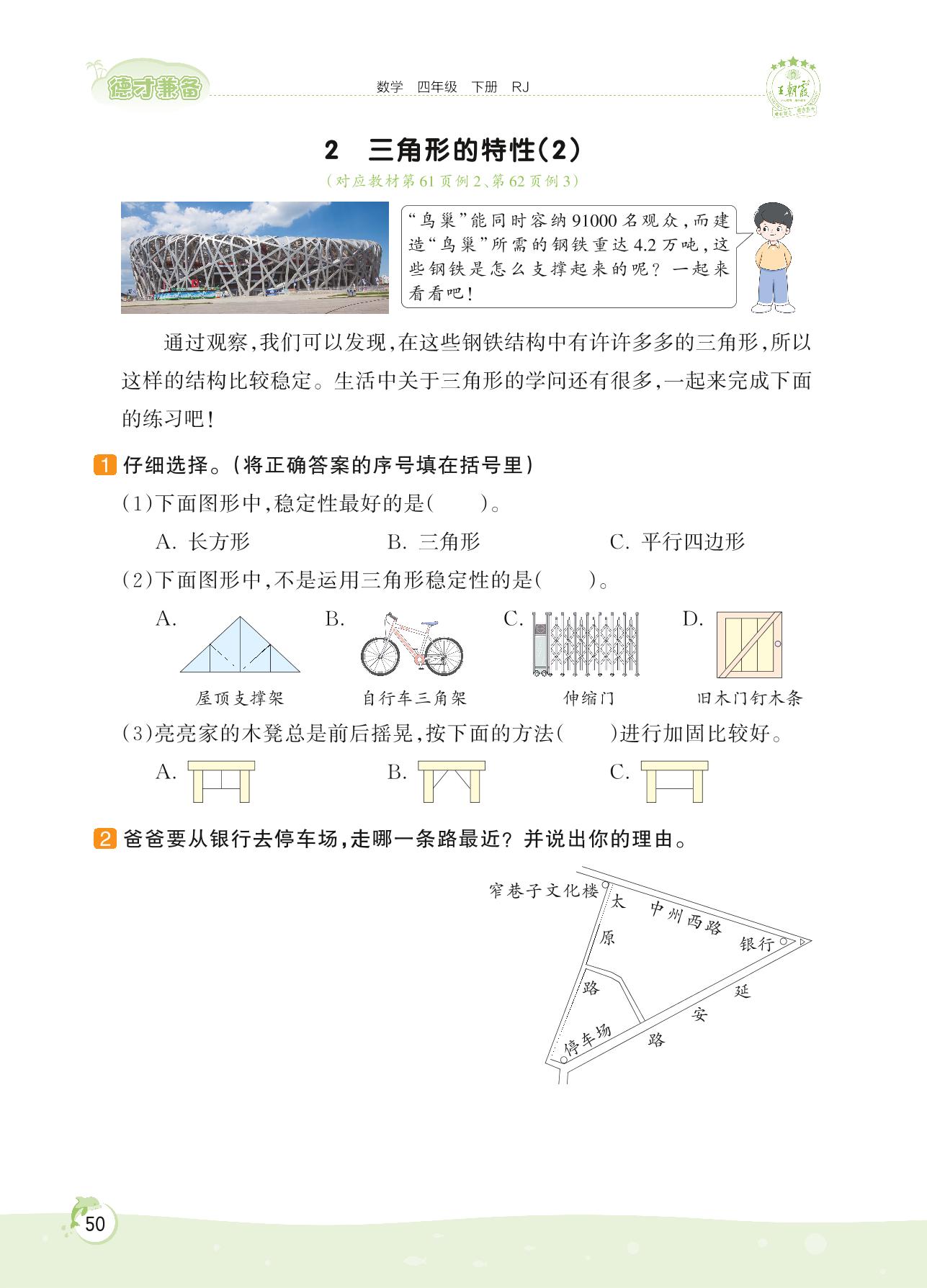 德才兼备　数学　四年级　下册　RJ　王朝霞

2　三角形的特性(2)

(对应教材第61页例2、第62页例3)

“鸟巢”能同时容纳91000名观众,而建造“鸟巢”所需的钢铁重达4.2万吨,这些钢铁是怎么支撑起来的呢?一起来看看吧!

通过观察,我们可以发现,在这些钢铁结构中有许许多多的三角形,所以这样的结构比较稳定。生活中关于三角形的学问还有很多,一起来完成下面的练习吧!

1 仔细选择。(将正确答案的序号填在括号里)

(1)下面图形中,稳定性最好的是(　　)。

A. 长方形　　B. 三角形　　C. 平行四边形

(2)下面图形中,不是运用三角形稳定性的是(　　)。

A. 屋顶支撑架　B. 自行车三角架　C. 伸缩门　D. 旧木门钉木条

(3)亮亮家的木凳总是前后摇晃,按下面的方法(　　)进行加固比较好。

A.　　B.　　C.

2 爸爸要从银行去停车场,走哪一条路最近?并说出你的理由。

窄巷子文化楼　太原路　中州西路　银行　延安路　停车场

50